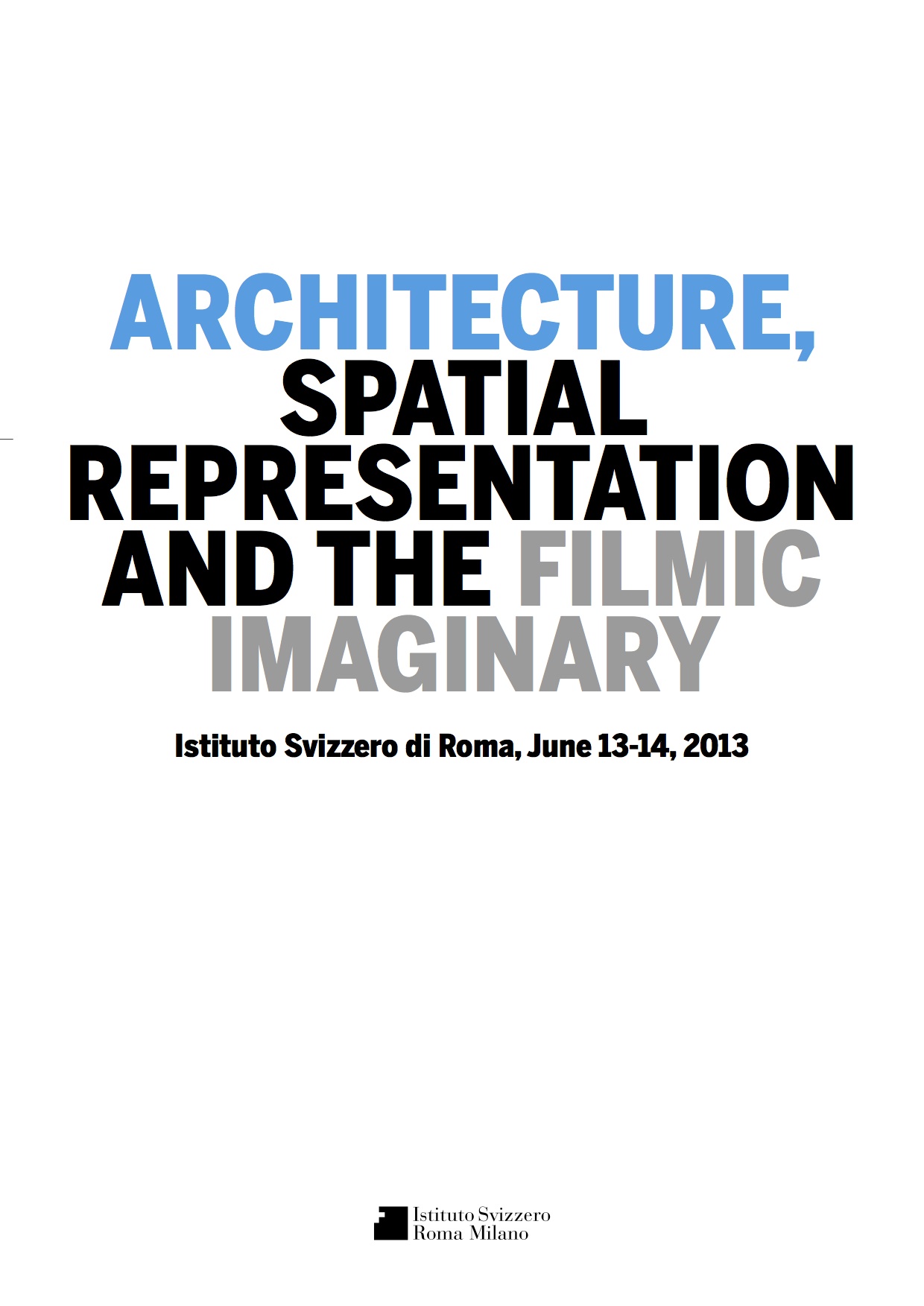 ARCHITECTURE, SPATIAL REPRESENTATION AND THE FILMIC IMAGINARY

Istituto Svizzero di Roma, June 13-14, 2013

Istituto Svizzero
Roma Milano